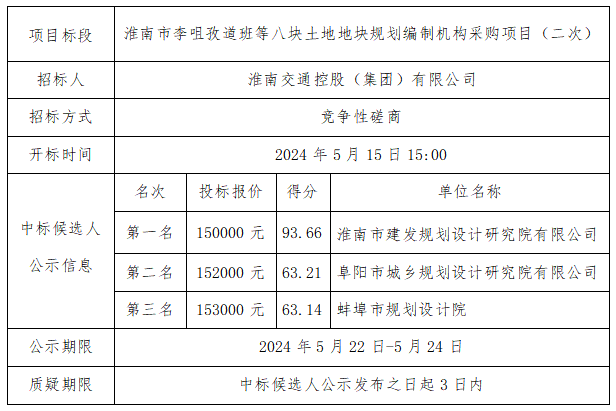 | 项目标段 | 淮南市李咀孜道班等八块土地地块规划编制机构采购项目（二次） | | | |
|---|---|---|---|---|
| 招标人 | 淮南交通控股（集团）有限公司 | | | |
| 招标方式 | 竞争性磋商 | | | |
| 开标时间 | 2024 年 5 月 15 日 15:00 | | | |
| 中标候选人公示信息 | 名次 | 投标报价 | 得分 | 单位名称 |
| | 第一名 | 150000 元 | 93.66 | 淮南市建发规划设计研究院有限公司 |
| | 第二名 | 152000 元 | 63.21 | 阜阳市城乡规划设计研究院有限公司 |
| | 第三名 | 153000 元 | 63.14 | 蚌埠市规划设计院 |
| 公示期限 | 2024 年 5 月 22 日-5 月 24 日 | | | |
| 质疑期限 | 中标候选人公示发布之日起 3 日内 | | | |